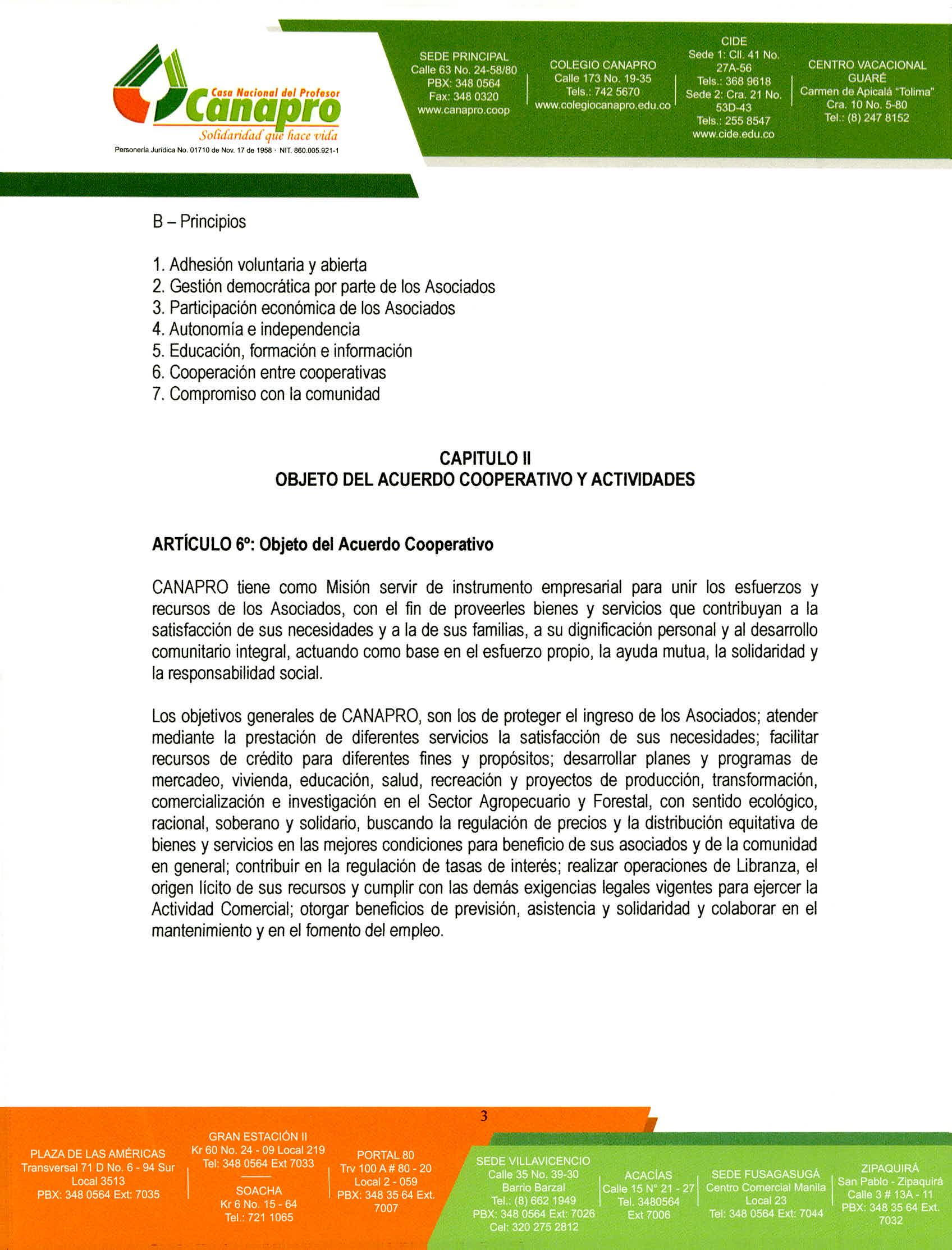 Casa Nacional del Profesor
Canapro
Solidaridad que hace vida
Personería Jurídica No. 01710 de Nov. 17 de 1958 · NIT. 860.005.921-1

SEDE PRINCIPAL
Calle 63 No. 24-58/80
PBX: 348 0564
Fax: 348 0320
www.canapro.coop

COLEGIO CANAPRO
Calle 173 No. 19-35
Tels.: 742 5670
www.colegiocanapro.edu.co

CIDE
Sede 1: Cll. 41 No. 27A-56
Tels.: 368 9618
Sede 2: Cra. 21 No. 53D-43
Tels.: 255 8547
www.cide.edu.co

CENTRO VACACIONAL GUARÉ
Carmen de Apicalá "Tolima"
Cra. 10 No. 5-80
Tel.: (8) 247 8152

B – Principios

1. Adhesión voluntaria y abierta
2. Gestión democrática por parte de los Asociados
3. Participación económica de los Asociados
4. Autonomía e independencia
5. Educación, formación e información
6. Cooperación entre cooperativas
7. Compromiso con la comunidad

CAPITULO II
OBJETO DEL ACUERDO COOPERATIVO Y ACTIVIDADES

ARTÍCULO 6º: Objeto del Acuerdo Cooperativo

CANAPRO tiene como Misión servir de instrumento empresarial para unir los esfuerzos y recursos de los Asociados, con el fin de proveerles bienes y servicios que contribuyan a la satisfacción de sus necesidades y a la de sus familias, a su dignificación personal y al desarrollo comunitario integral, actuando como base en el esfuerzo propio, la ayuda mutua, la solidaridad y la responsabilidad social.

Los objetivos generales de CANAPRO, son los de proteger el ingreso de los Asociados; atender mediante la prestación de diferentes servicios la satisfacción de sus necesidades; facilitar recursos de crédito para diferentes fines y propósitos; desarrollar planes y programas de mercadeo, vivienda, educación, salud, recreación y proyectos de producción, transformación, comercialización e investigación en el Sector Agropecuario y Forestal, con sentido ecológico, racional, soberano y solidario, buscando la regulación de precios y la distribución equitativa de bienes y servicios en las mejores condiciones para beneficio de sus asociados y de la comunidad en general; contribuir en la regulación de tasas de interés; realizar operaciones de Libranza, el origen lícito de sus recursos y cumplir con las demás exigencias legales vigentes para ejercer la Actividad Comercial; otorgar beneficios de previsión, asistencia y solidaridad y colaborar en el mantenimiento y en el fomento del empleo.

3

PLAZA DE LAS AMÉRICAS
Transversal 71 D No. 6 - 94 Sur
Local 3513
PBX: 348 0564 Ext: 7035

GRAN ESTACIÓN II
Kr 60 No. 24 - 09 Local 219
Tel: 348 0564 Ext 7033

SOACHA
Kr 6 No. 15 - 64
Tel.: 721 1065

PORTAL 80
Trv 100 A # 80 - 20
Local 2 - 059
PBX: 348 35 64 Ext. 7007

SEDE VILLAVICENCIO
Calle 35 No. 39-30
Barrio Barzal
Tel.: (8) 662 1949
PBX: 348 0564 Ext: 7026
Cel: 320 275 2812

ACACÍAS
Calle 15 N° 21 - 27
Tel. 3480564
Ext 7006

SEDE FUSAGASUGÁ
Centro Comercial Manila
Local 23
Tel: 348 0564 Ext: 7044

ZIPAQUIRÁ
San Pablo - Zipaquirá
Calle 3 # 13A - 11
PBX: 348 35 64 Ext. 7032